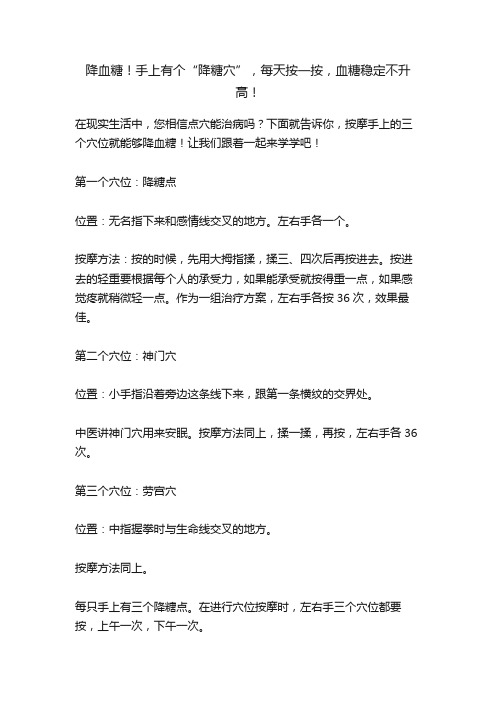 降血糖！手上有个“降糖穴”，每天按一按，血糖稳定不升高！

在现实生活中，您相信点穴能治病吗？下面就告诉你，按摩手上的三个穴位就能够降血糖！让我们跟着一起来学学吧！

第一个穴位：降糖点

位置：无名指下来和感情线交叉的地方。左右手各一个。

按摩方法：按的时候，先用大拇指揉，揉三、四次后再按进去。按进去的轻重要根据每个人的承受力，如果能承受就按得重一点，如果感觉疼就稍微轻一点。作为一组治疗方案，左右手各按 36 次，效果最佳。

第二个穴位：神门穴

位置：小手指沿着旁边这条线下来，跟第一条横纹的交界处。

中医讲神门穴用来安眠。按摩方法同上，揉一揉，再按，左右手各 36 次。

第三个穴位：劳宫穴

位置：中指握拳时与生命线交叉的地方。

按摩方法同上。

每只手上有三个降糖点。在进行穴位按摩时，左右手三个穴位都要按，上午一次，下午一次。